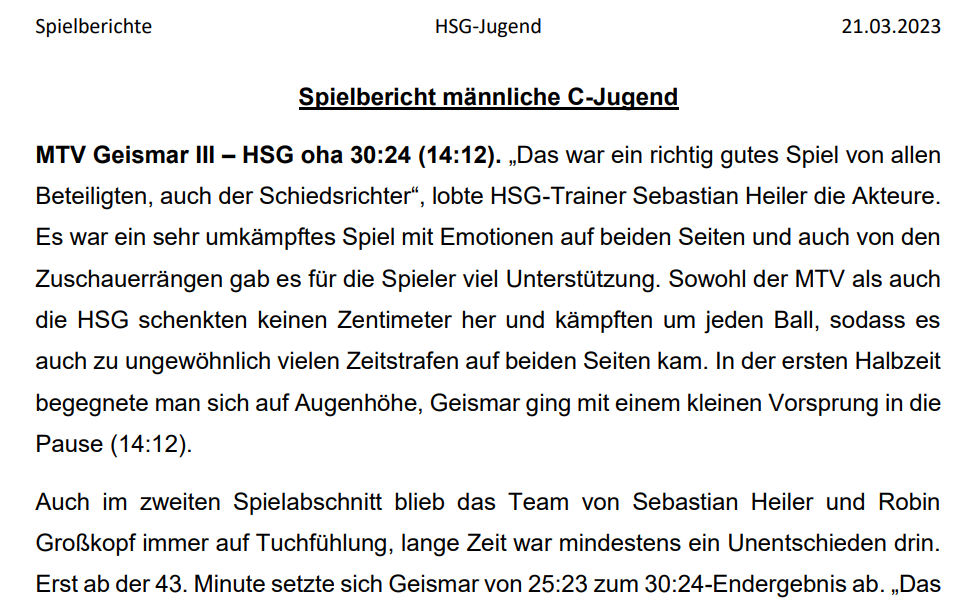 Spielberichte HSG-Jugend 21.03.2023

Spielbericht männliche C-Jugend

MTV Geismar III – HSG oha 30:24 (14:12). „Das war ein richtig gutes Spiel von allen Beteiligten, auch der Schiedsrichter“, lobte HSG-Trainer Sebastian Heiler die Akteure. Es war ein sehr umkämpftes Spiel mit Emotionen auf beiden Seiten und auch von den Zuschauerrängen gab es für die Spieler viel Unterstützung. Sowohl der MTV als auch die HSG schenkten keinen Zentimeter her und kämpften um jeden Ball, sodass es auch zu ungewöhnlich vielen Zeitstrafen auf beiden Seiten kam. In der ersten Halbzeit begegnete man sich auf Augenhöhe, Geismar ging mit einem kleinen Vorsprung in die Pause (14:12).

Auch im zweiten Spielabschnitt blieb das Team von Sebastian Heiler und Robin Großkopf immer auf Tuchfühlung, lange Zeit war mindestens ein Unentschieden drin. Erst ab der 43. Minute setzte sich Geismar von 25:23 zum 30:24-Endergebnis ab. „Das